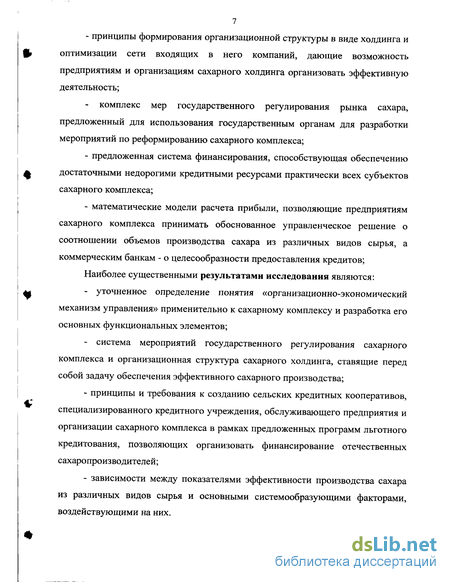 7

- принципы формирования организационной структуры в виде холдинга и оптимизации сети входящих в него компаний, дающие возможность предприятиям и организациям сахарного холдинга организовать эффективную деятельность;

- комплекс мер государственного регулирования рынка сахара, предложенный для использования государственным органам для разработки мероприятий по реформированию сахарного комплекса;

- предложенная система финансирования, способствующая обеспечению достаточными недорогими кредитными ресурсами практически всех субъектов сахарного комплекса;

- математические модели расчета прибыли, позволяющие предприятиям сахарного комплекса принимать обоснованное управленческое решение о соотношении объемов производства сахара из различных видов сырья, а коммерческим банкам - о целесообразности предоставления кредитов;

Наиболее существенными результатами исследования являются:

- уточненное определение понятия «организационно-экономический механизм управления» применительно к сахарному комплексу и разработка его основных функциональных элементов;

- система мероприятий государственного регулирования сахарного комплекса и организационная структура сахарного холдинга, ставящие перед собой задачу обеспечения эффективного сахарного производства;

- принципы и требования к созданию сельских кредитных кооперативов, специализированного кредитного учреждения, обслуживающего предприятия и организации сахарного комплекса в рамках предложенных программ льготного кредитования, позволяющих организовать финансирование отечественных сахаропроизводителей;

- зависимости между показателями эффективности производства сахара из различных видов сырья и основными системообразующими факторами, воздействующими на них.

dsLib.net
библиотека диссертаций